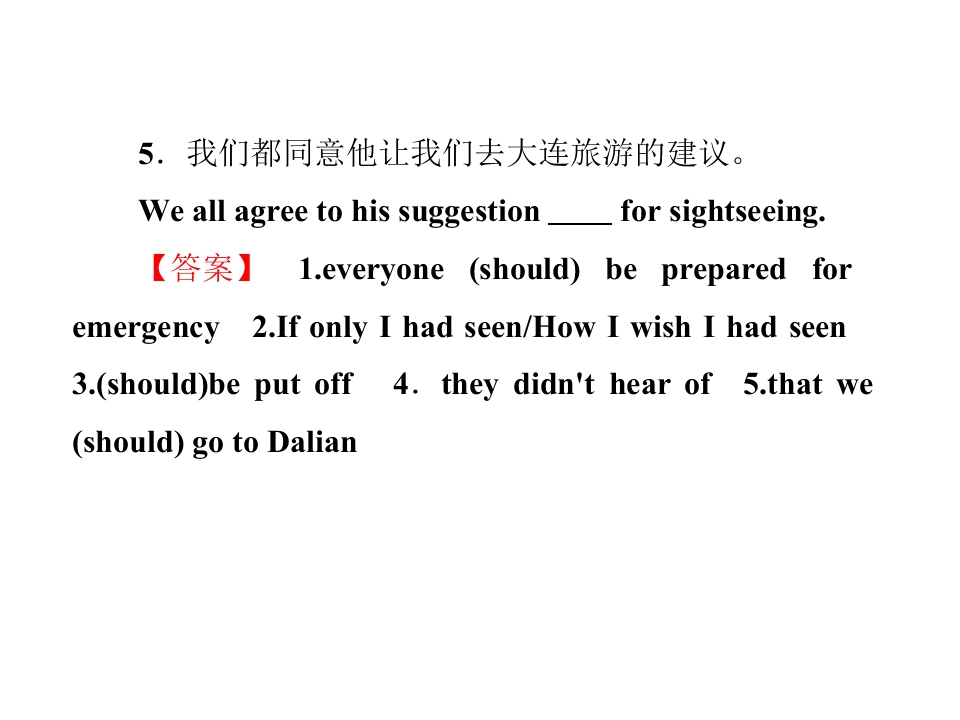 5．我们都同意他让我们去大连旅游的建议。

We all agree to his suggestion ____ for sightseeing.

【答案】 1.everyone (should) be prepared for emergency 2.If only I had seen/How I wish I had seen 3.(should)be put off 4．they didn't hear of 5.that we (should) go to Dalian